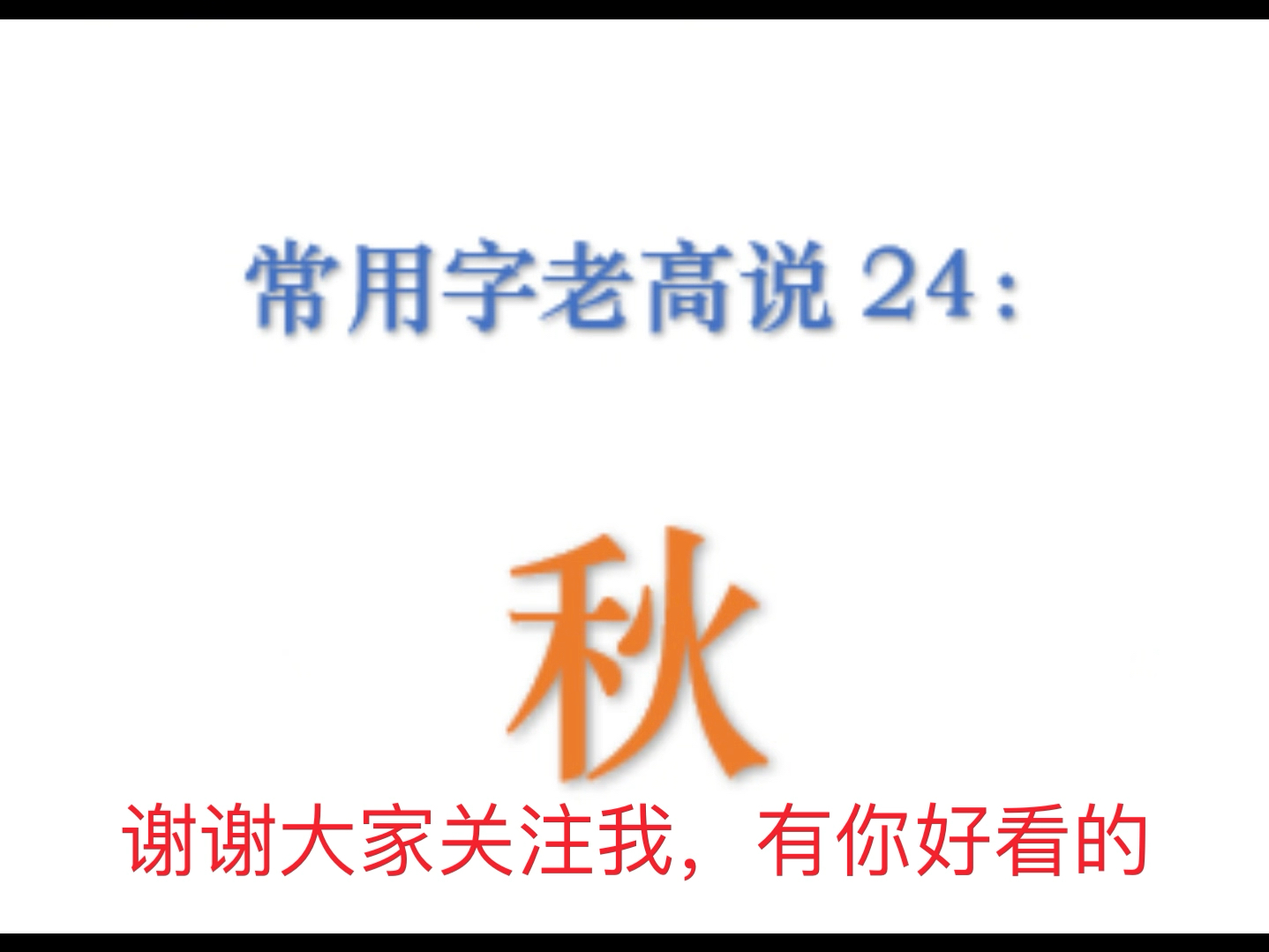 常用字老高说 24：

秋

谢谢大家关注我，有你好看的